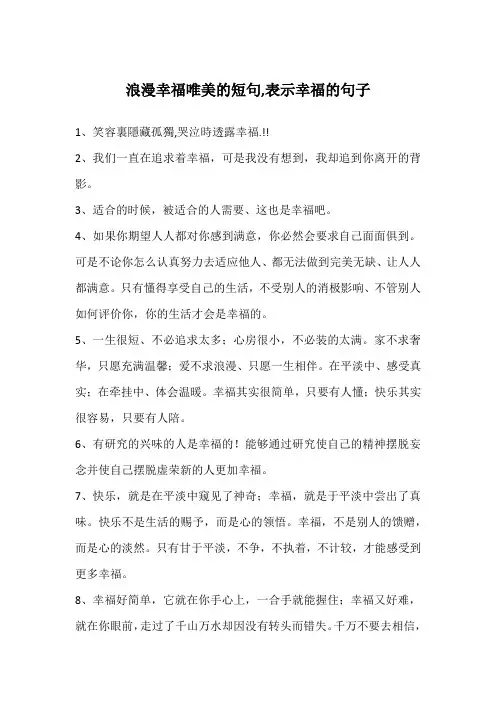 浪漫幸福唯美的短句,表示幸福的句子

1、笑容裏隱藏孤獨,哭泣時透露幸福.!!

2、我们一直在追求着幸福，可是我没有想到，我却追到你离开的背影。

3、适合的时候，被适合的人需要、这也是幸福吧。

4、如果你期望人人都对你感到满意，你必然会要求自己面面俱到。可是不论你怎么认真努力去适应他人、都无法做到完美无缺、让人人都满意。只有懂得享受自己的生活，不受别人的消极影响、不管别人如何评价你，你的生活才会是幸福的。

5、一生很短、不必追求太多；心房很小，不必装的太满。家不求奢华，只愿充满温馨；爱不求浪漫、只愿一生相伴。在平淡中、感受真实；在牵挂中、体会温暖。幸福其实很简单，只要有人懂；快乐其实很容易，只要有人陪。

6、有研究的兴味的人是幸福的！能够通过研究使自己的精神摆脱妄念并使自己摆脱虚荣新的人更加幸福。

7、快乐，就是在平淡中窥见了神奇；幸福，就是于平淡中尝出了真味。快乐不是生活的赐予，而是心的领悟。幸福，不是别人的馈赠，而是心的淡然。只有甘于平淡，不争，不执着，不计较，才能感受到更多幸福。

8、幸福好简单，它就在你手心上，一合手就能握住；幸福又好难，就在你眼前，走过了千山万水却因没有转头而错失。千万不要去相信，